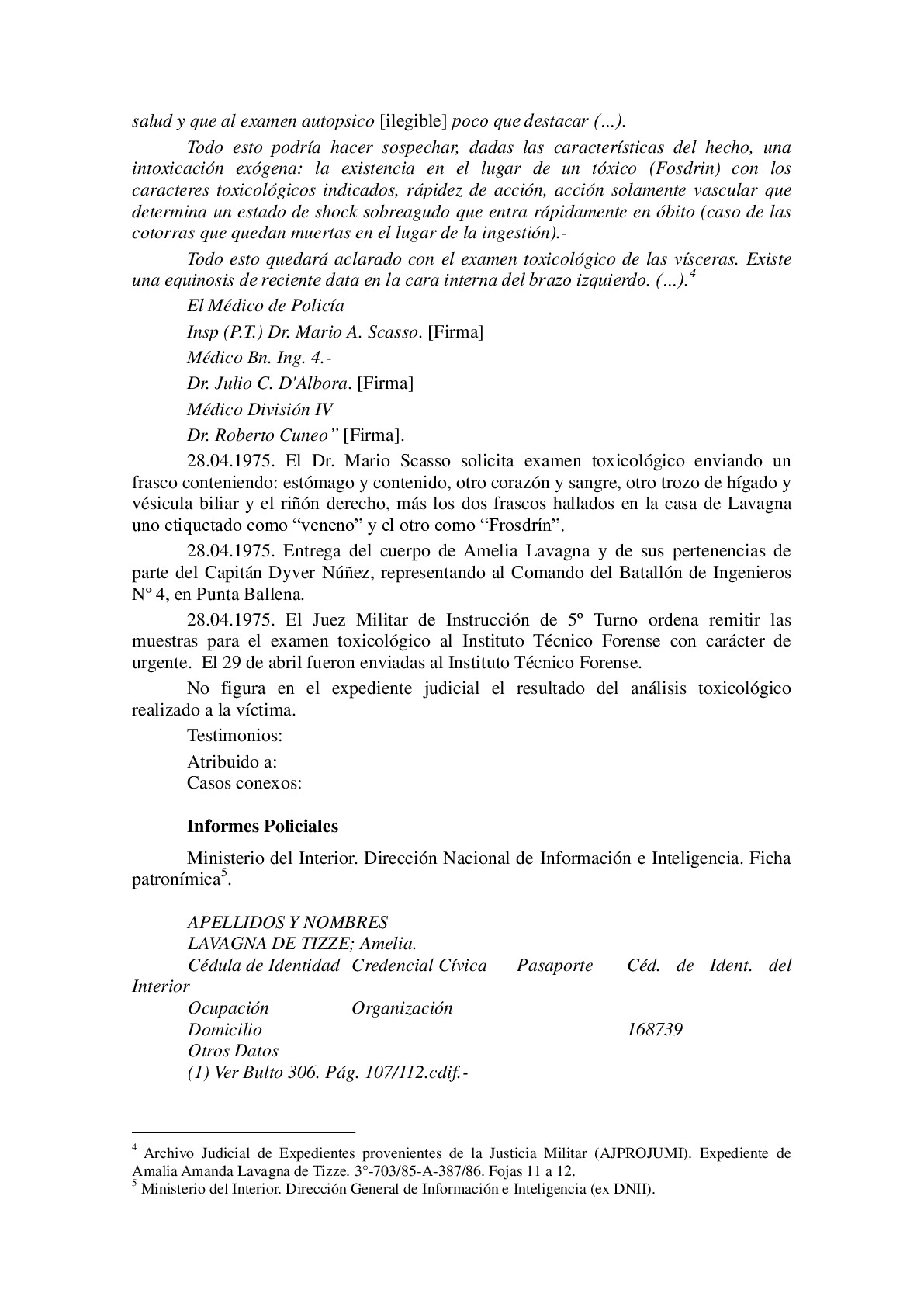 salud y que al examen autopsico [ilegible] poco que destacar (…).

Todo esto podría hacer sospechar, dadas las características del hecho, una intoxicación exógena: la existencia en el lugar de un tóxico (Fosdrin) con los caracteres toxicológicos indicados, rápidez de acción, acción solamente vascular que determina un estado de shock sobreagudo que entra rápidamente en óbito (caso de las cotorras que quedan muertas en el lugar de la ingestión).-

Todo esto quedará aclarado con el examen toxicológico de las vísceras. Existe una equinosis de reciente data en la cara interna del brazo izquierdo. (…).$^4$

El Médico de Policía

Insp (P.T.) Dr. Mario A. Scasso. [Firma]

Médico Bn. Ing. 4.-

Dr. Julio C. D'Albora. [Firma]

Médico División IV

Dr. Roberto Cuneo” [Firma].

28.04.1975. El Dr. Mario Scasso solicita examen toxicológico enviando un frasco conteniendo: estómago y contenido, otro corazón y sangre, otro trozo de hígado y vésicula biliar y el riñón derecho, más los dos frascos hallados en la casa de Lavagna uno etiquetado como “veneno” y el otro como “Frosdrín”.

28.04.1975. Entrega del cuerpo de Amelia Lavagna y de sus pertenencias de parte del Capitán Dyver Núñez, representando al Comando del Batallón de Ingenieros Nº 4, en Punta Ballena.

28.04.1975. El Juez Militar de Instrucción de 5º Turno ordena remitir las muestras para el examen toxicológico al Instituto Técnico Forense con carácter de urgente. El 29 de abril fueron enviadas al Instituto Técnico Forense.

No figura en el expediente judicial el resultado del análisis toxicológico realizado a la víctima.

Testimonios:

Atribuido a:
Casos conexos:

Informes Policiales

Ministerio del Interior. Dirección Nacional de Información e Inteligencia. Ficha patronímica$^5$.

APELLIDOS Y NOMBRES
LAVAGNA DE TIZZE; Amelia.
Cédula de Identidad Credencial Cívica Pasaporte Céd. de Ident. del Interior
Ocupación Organización
Domicilio 168739
Otros Datos
(1) Ver Bulto 306. Pág. 107/112.cdif.-

$^4$ Archivo Judicial de Expedientes provenientes de la Justicia Militar (AJPROJUMI). Expediente de Amalia Amanda Lavagna de Tizze. 3°-703/85-A-387/86. Fojas 11 a 12.
$^5$ Ministerio del Interior. Dirección General de Información e Inteligencia (ex DNII).